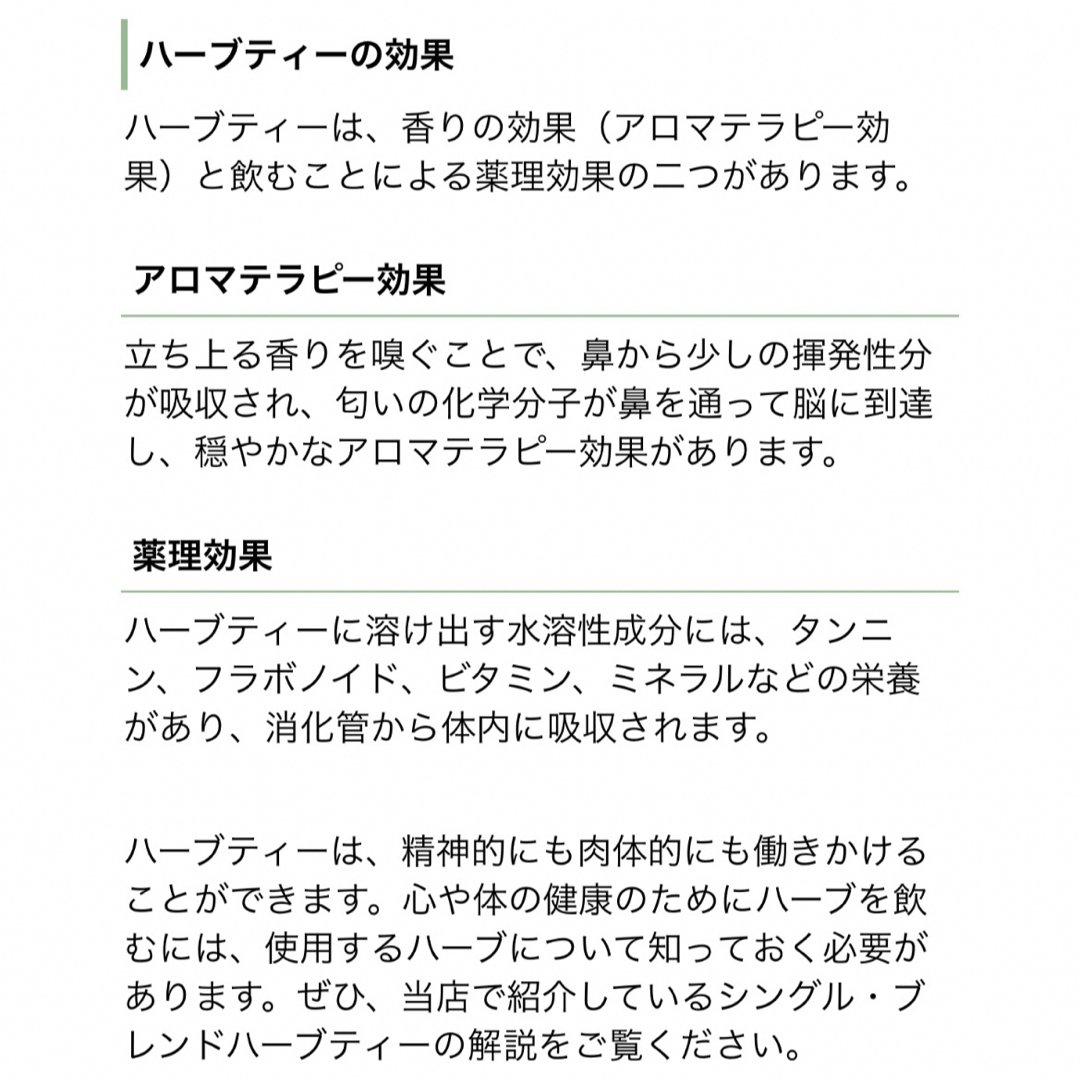 ハーブティーの効果

ハーブティーは、香りの効果（アロマテラピー効果）と飲むことによる薬理効果の二つがあります。

アロマテラピー効果

立ち上る香りを嗅ぐことで、鼻から少しの揮発性分が吸収され、匂いの化学分子が鼻を通って脳に到達し、穏やかなアロマテラピー効果があります。

薬理効果

ハーブティーに溶け出す水溶性成分には、タンニン、フラボノイド、ビタミン、ミネラルなどの栄養があり、消化管から体内に吸収されます。

ハーブティーは、精神的にも肉体的にも働きかけることができます。心や体の健康のためにハーブを飲むには、使用するハーブについて知っておく必要があります。ぜひ、当店で紹介しているシングル・ブレンドハーブティーの解説をご覧ください。